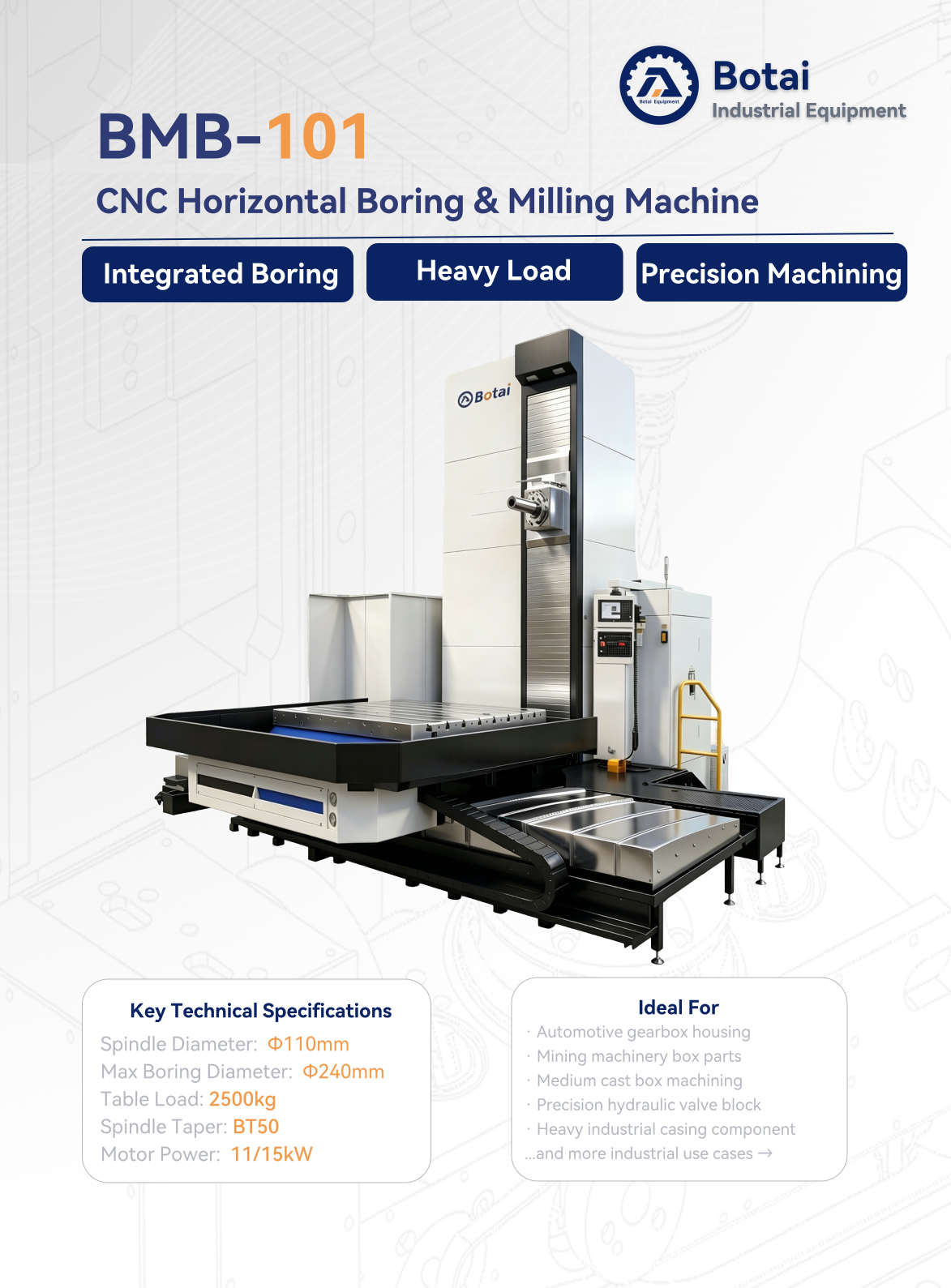 Botai
Industrial Equipment

BMB-101

CNC Horizontal Boring & Milling Machine

Integrated Boring

Heavy Load

Precision Machining

Botai

Key Technical Specifications

Spindle Diameter: Φ110mm
Max Boring Diameter: Φ240mm
Table Load: 2500kg
Spindle Taper: BT50
Motor Power: 11/15kW

Ideal For

· Automotive gearbox housing
· Mining machinery box parts
· Medium cast box machining
· Precision hydraulic valve block
· Heavy industrial casing component
...and more industrial use cases →